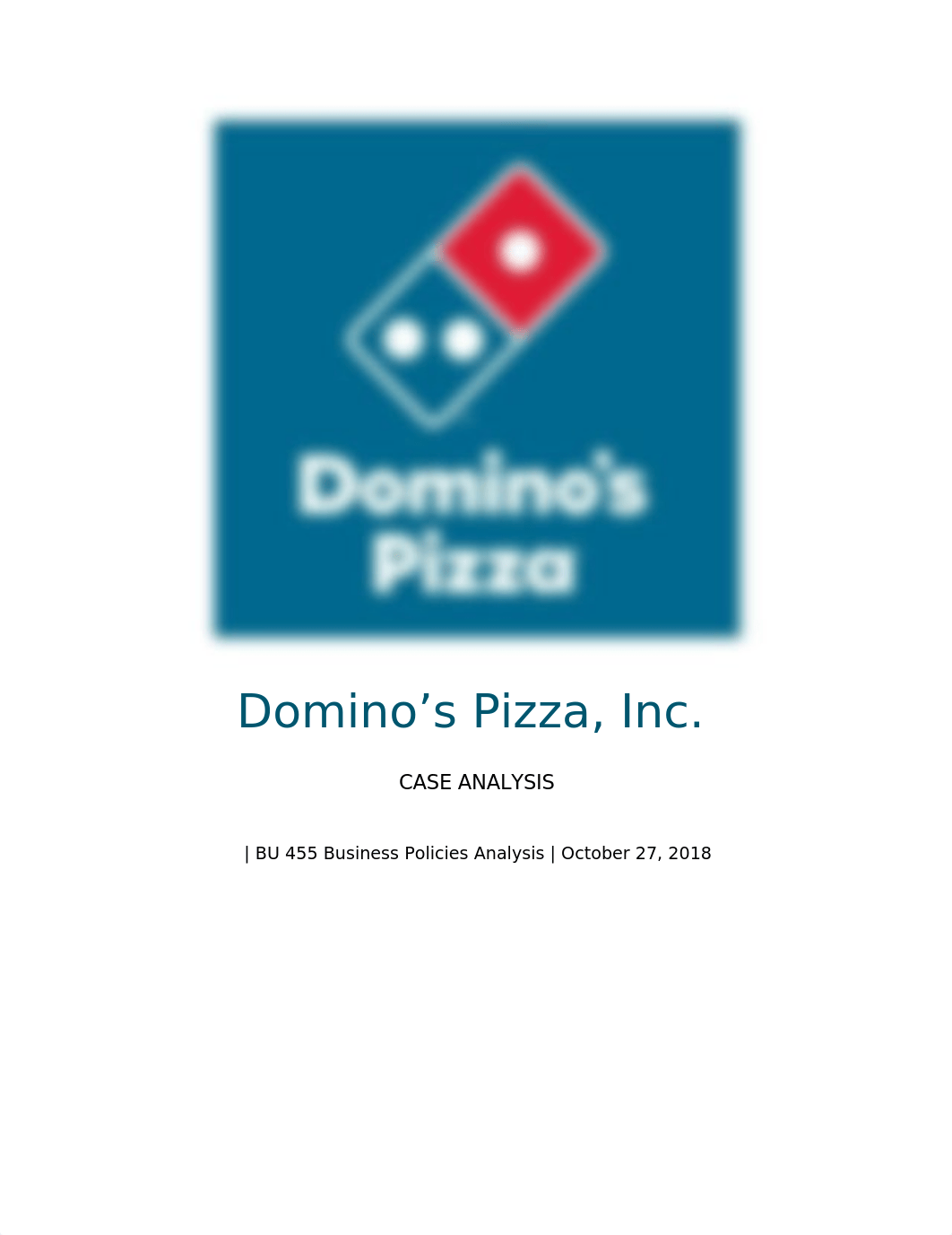 Domino's Pizza

Domino’s Pizza, Inc.

CASE ANALYSIS

| BU 455 Business Policies Analysis | October 27, 2018